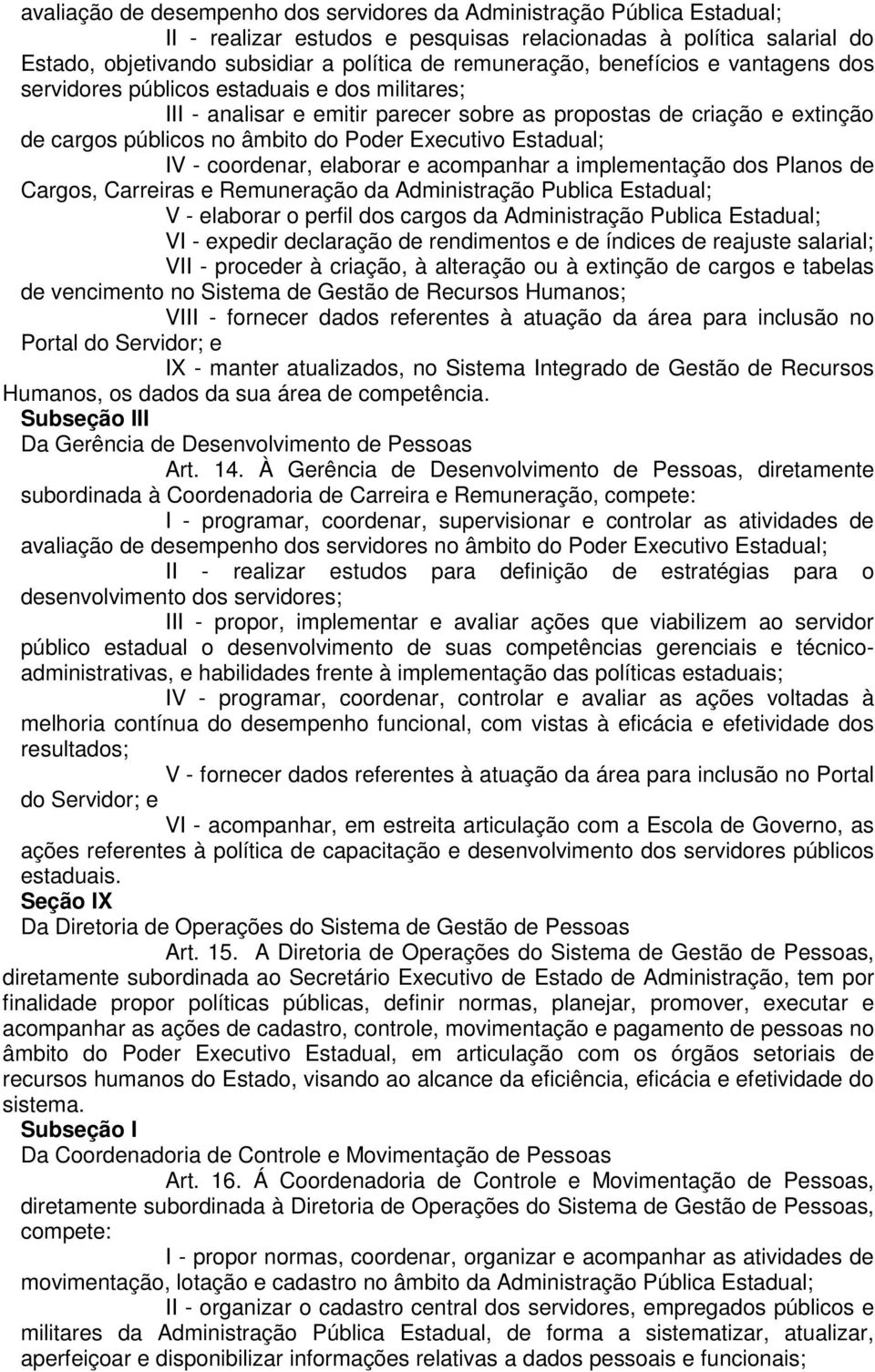 avaliação de desempenho dos servidores da Administração Pública Estadual;

II - realizar estudos e pesquisas relacionadas à política salarial do Estado, objetivando subsidiar a política de remuneração, benefícios e vantagens dos servidores públicos estaduais e dos militares;

III - analisar e emitir parecer sobre as propostas de criação e extinção de cargos públicos no âmbito do Poder Executivo Estadual;

IV - coordenar, elaborar e acompanhar a implementação dos Planos de Cargos, Carreiras e Remuneração da Administração Publica Estadual;

V - elaborar o perfil dos cargos da Administração Publica Estadual;

VI - expedir declaração de rendimentos e de índices de reajuste salarial;

VII - proceder à criação, à alteração ou à extinção de cargos e tabelas de vencimento no Sistema de Gestão de Recursos Humanos;

VIII - fornecer dados referentes à atuação da área para inclusão no Portal do Servidor; e

IX - manter atualizados, no Sistema Integrado de Gestão de Recursos Humanos, os dados da sua área de competência.

Subseção III

Da Gerência de Desenvolvimento de Pessoas

Art. 14. À Gerência de Desenvolvimento de Pessoas, diretamente subordinada à Coordenadoria de Carreira e Remuneração, compete:

I - programar, coordenar, supervisionar e controlar as atividades de avaliação de desempenho dos servidores no âmbito do Poder Executivo Estadual;

II - realizar estudos para definição de estratégias para o desenvolvimento dos servidores;

III - propor, implementar e avaliar ações que viabilizem ao servidor público estadual o desenvolvimento de suas competências gerenciais e técnico-administrativas, e habilidades frente à implementação das políticas estaduais;

IV - programar, coordenar, controlar e avaliar as ações voltadas à melhoria contínua do desempenho funcional, com vistas à eficácia e efetividade dos resultados;

V - fornecer dados referentes à atuação da área para inclusão no Portal do Servidor; e

VI - acompanhar, em estreita articulação com a Escola de Governo, as ações referentes à política de capacitação e desenvolvimento dos servidores públicos estaduais.

Seção IX

Da Diretoria de Operações do Sistema de Gestão de Pessoas

Art. 15. A Diretoria de Operações do Sistema de Gestão de Pessoas, diretamente subordinada ao Secretário Executivo de Estado de Administração, tem por finalidade propor políticas públicas, definir normas, planejar, promover, executar e acompanhar as ações de cadastro, controle, movimentação e pagamento de pessoas no âmbito do Poder Executivo Estadual, em articulação com os órgãos setoriais de recursos humanos do Estado, visando ao alcance da eficiência, eficácia e efetividade do sistema.

Subseção I

Da Coordenadoria de Controle e Movimentação de Pessoas

Art. 16. Á Coordenadoria de Controle e Movimentação de Pessoas, diretamente subordinada à Diretoria de Operações do Sistema de Gestão de Pessoas, compete:

I - propor normas, coordenar, organizar e acompanhar as atividades de movimentação, lotação e cadastro no âmbito da Administração Pública Estadual;

II - organizar o cadastro central dos servidores, empregados públicos e militares da Administração Pública Estadual, de forma a sistematizar, atualizar, aperfeiçoar e disponibilizar informações relativas a dados pessoais e funcionais;